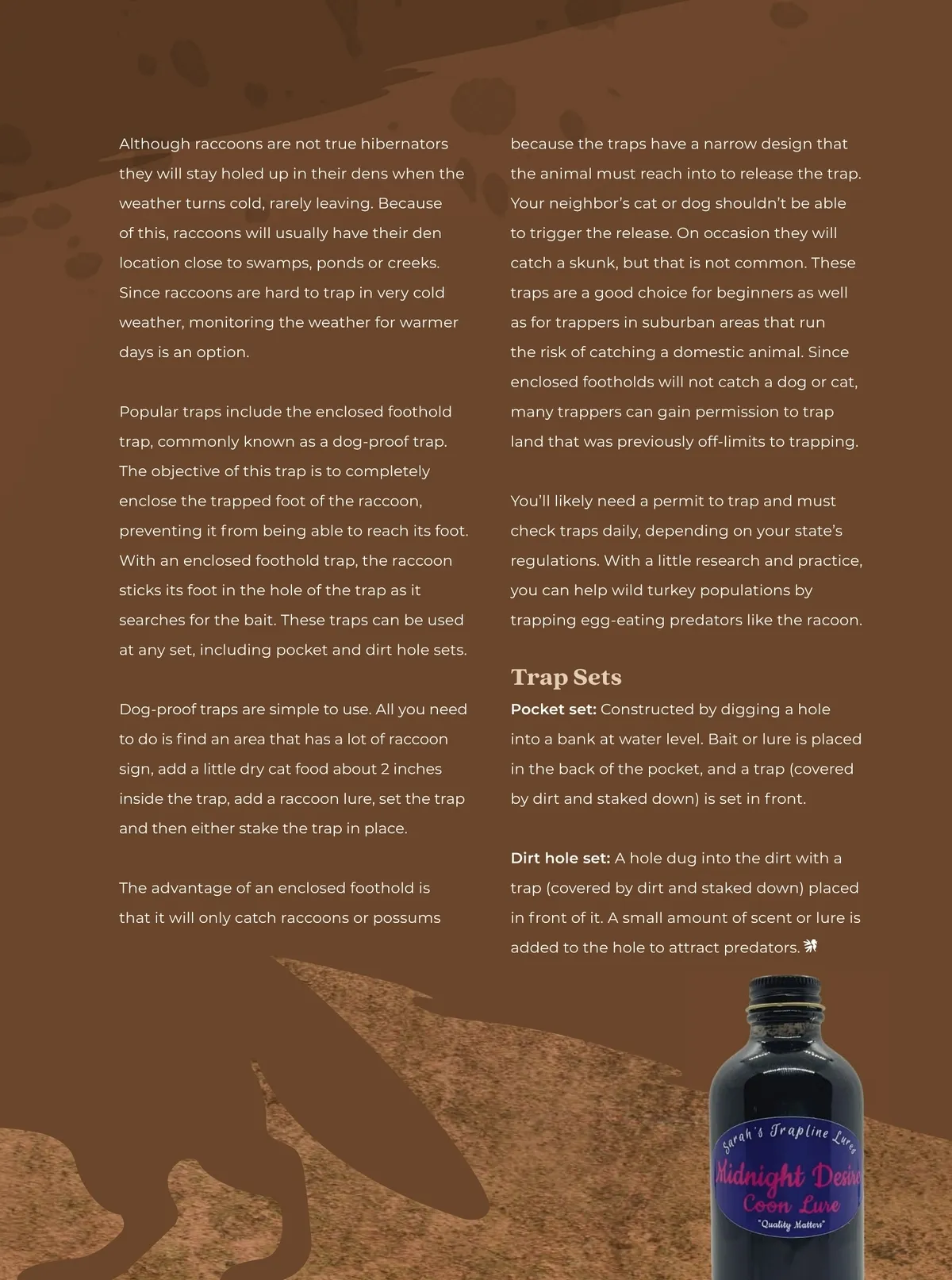 Although raccoons are not true hibernators they will stay holed up in their dens when the weather turns cold, rarely leaving. Because of this, raccoons will usually have their den location close to swamps, ponds or creeks. Since raccoons are hard to trap in very cold weather, monitoring the weather for warmer days is an option.

Popular traps include the enclosed foothold trap, commonly known as a dog-proof trap. The objective of this trap is to completely enclose the trapped foot of the raccoon, preventing it from being able to reach its foot. With an enclosed foothold trap, the raccoon sticks its foot in the hole of the trap as it searches for the bait. These traps can be used at any set, including pocket and dirt hole sets.

Dog-proof traps are simple to use. All you need to do is find an area that has a lot of raccoon sign, add a little dry cat food about 2 inches inside the trap, add a raccoon lure, set the trap and then either stake the trap in place.

The advantage of an enclosed foothold is that it will only catch raccoons or possums because the traps have a narrow design that the animal must reach into to release the trap. Your neighbor's cat or dog shouldn't be able to trigger the release. On occasion they will catch a skunk, but that is not common. These traps are a good choice for beginners as well as for trappers in suburban areas that run the risk of catching a domestic animal. Since enclosed footholds will not catch a dog or cat, many trappers can gain permission to trap land that was previously off-limits to trapping.

You'll likely need a permit to trap and must check traps daily, depending on your state's regulations. With a little research and practice, you can help wild turkey populations by trapping egg-eating predators like the racoon.

Trap Sets

Pocket set: Constructed by digging a hole into a bank at water level. Bait or lure is placed in the back of the pocket, and a trap (covered by dirt and staked down) is set in front.

Dirt hole set: A hole dug into the dirt with a trap (covered by dirt and staked down) placed in front of it. A small amount of scent or lure is added to the hole to attract predators.

Sarah's Trapline Lures
Midnight Desire
Coon Lure
"Quality Matters"